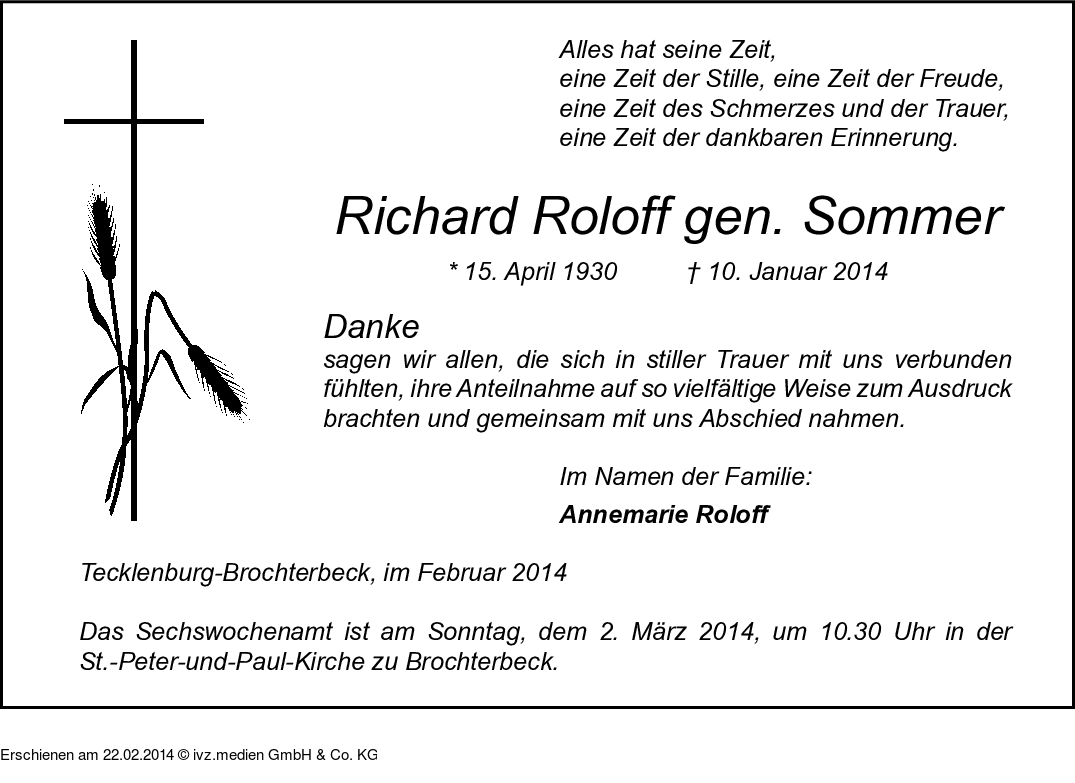 Alles hat seine Zeit,
eine Zeit der Stille, eine Zeit der Freude,
eine Zeit des Schmerzes und der Trauer,
eine Zeit der dankbaren Erinnerung.

Richard Roloff gen. Sommer

* 15. April 1930 † 10. Januar 2014

Danke
sagen wir allen, die sich in stiller Trauer mit uns verbunden fühlten, ihre Anteilnahme auf so vielfältige Weise zum Ausdruck brachten und gemeinsam mit uns Abschied nahmen.

Im Namen der Familie:
Annemarie Roloff

Tecklenburg-Brochterbeck, im Februar 2014

Das Sechswochenamt ist am Sonntag, dem 2. März 2014, um 10.30 Uhr in der St.-Peter-und-Paul-Kirche zu Brochterbeck.

Erschienen am 22.02.2014 © ivz.medien GmbH & Co. KG